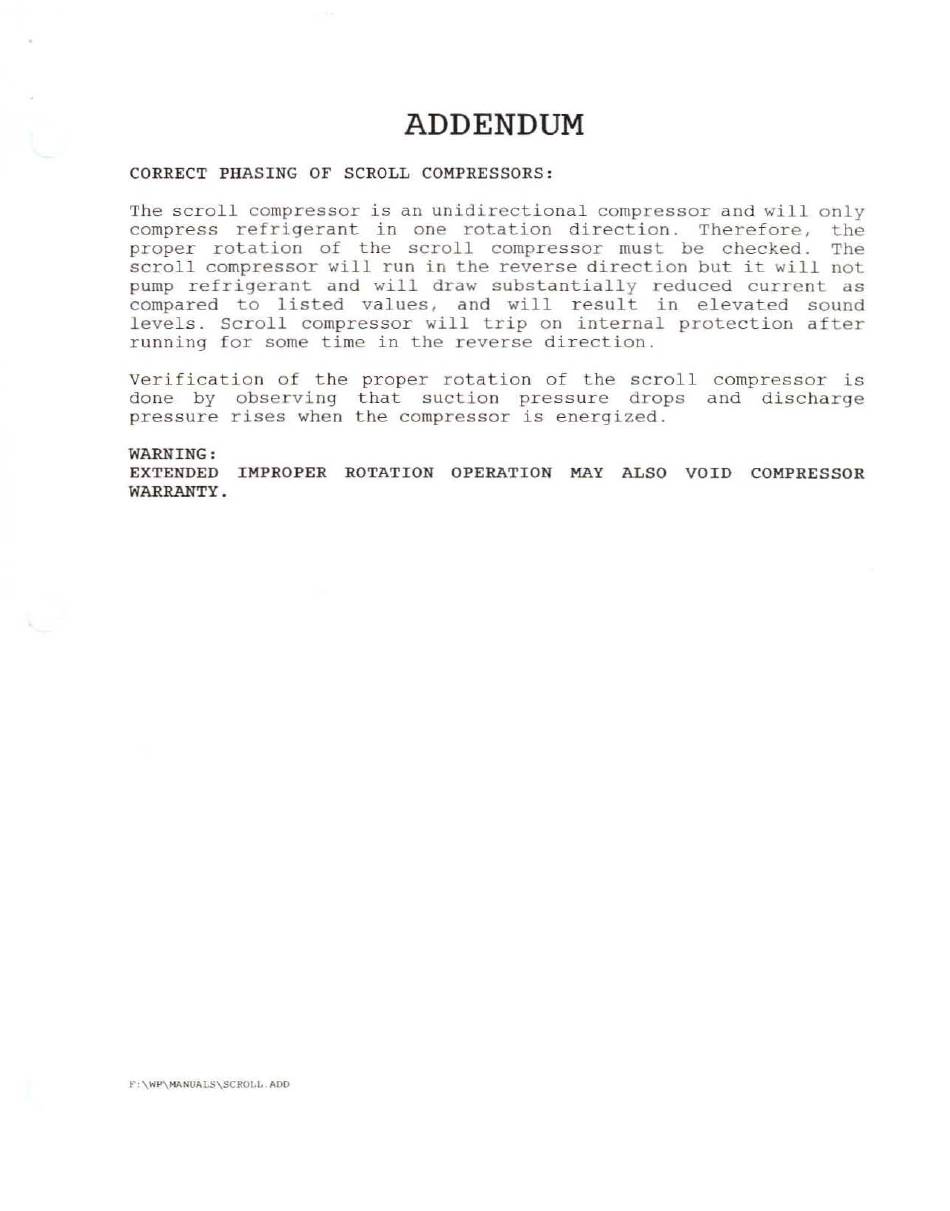 ADDENDUM

CORRECT PHASING OF SCROLL COMPRESSORS:

The scroll compressor is an unidirectional compressor and will only compress refrigerant in one rotation direction. Therefore, the proper rotation of the scroll compressor must be checked. The scroll compressor will run in the reverse direction but it will not pump refrigerant and will draw substantially reduced current as compared to listed values, and will result in elevated sound levels. Scroll compressor will trip on internal protection after running for some time in the reverse direction.

Verification of the proper rotation of the scroll compressor is done by observing that suction pressure drops and discharge pressure rises when the compressor is energized.

WARNING:
EXTENDED IMPROPER ROTATION OPERATION MAY ALSO VOID COMPRESSOR WARRANTY.

F:\WP\MANUALS\SCROLL.ADD